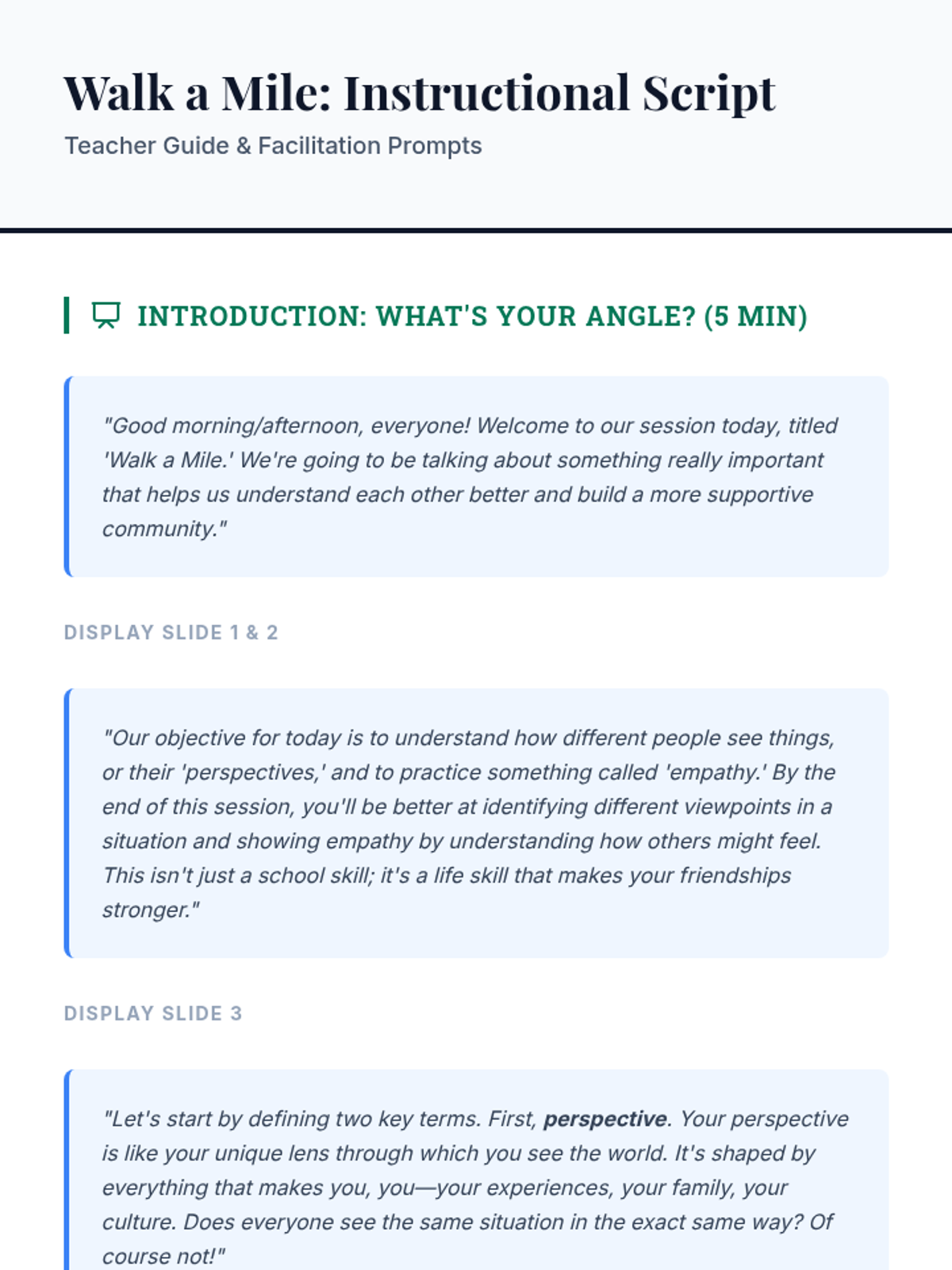 Walk a Mile: Instructional Script

Teacher Guide & Facilitation Prompts

INTRODUCTION: WHAT'S YOUR ANGLE? (5 MIN)

"Good morning/afternoon, everyone! Welcome to our session today, titled 'Walk a Mile.' We're going to be talking about something really important that helps us understand each other better and build a more supportive community."

DISPLAY SLIDE 1 & 2

"Our objective for today is to understand how different people see things, or their 'perspectives,' and to practice something called 'empathy.' By the end of this session, you'll be better at identifying different viewpoints in a situation and showing empathy by understanding how others might feel. This isn't just a school skill; it's a life skill that makes your friendships stronger."

DISPLAY SLIDE 3

"Let's start by defining two key terms. First, perspective. Your perspective is like your unique lens through which you see the world. It's shaped by everything that makes you, you—your experiences, your family, your culture. Does everyone see the same situation in the exact same way? Of course not!"